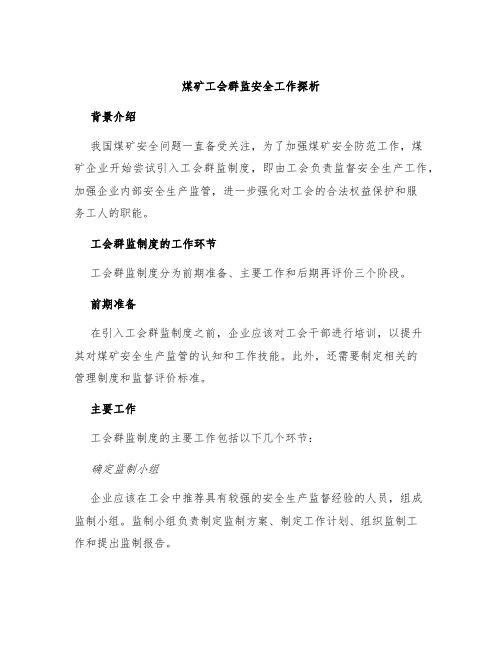 煤矿工会群监安全工作探析

背景介绍

我国煤矿安全问题一直备受关注，为了加强煤矿安全防范工作，煤矿企业开始尝试引入工会群监制度，即由工会负责监督安全生产工作，加强企业内部安全生产监管，进一步强化对工会的合法权益保护和服务工人的职能。

工会群监制度的工作环节

工会群监制度分为前期准备、主要工作和后期再评价三个阶段。

前期准备

在引入工会群监制度之前，企业应该对工会干部进行培训，以提升其对煤矿安全生产监管的认知和工作技能。此外，还需要制定相关的管理制度和监督评价标准。

主要工作

工会群监制度的主要工作包括以下几个环节：

确定监制小组

企业应该在工会中推荐具有较强的安全生产监督经验的人员，组成监制小组。监制小组负责制定监制方案、制定工作计划、组织监制工作和提出监制报告。